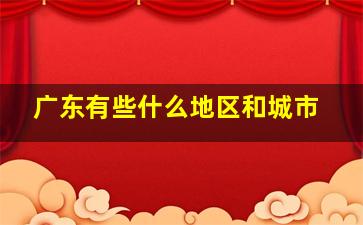 广东有些什么地区和城市